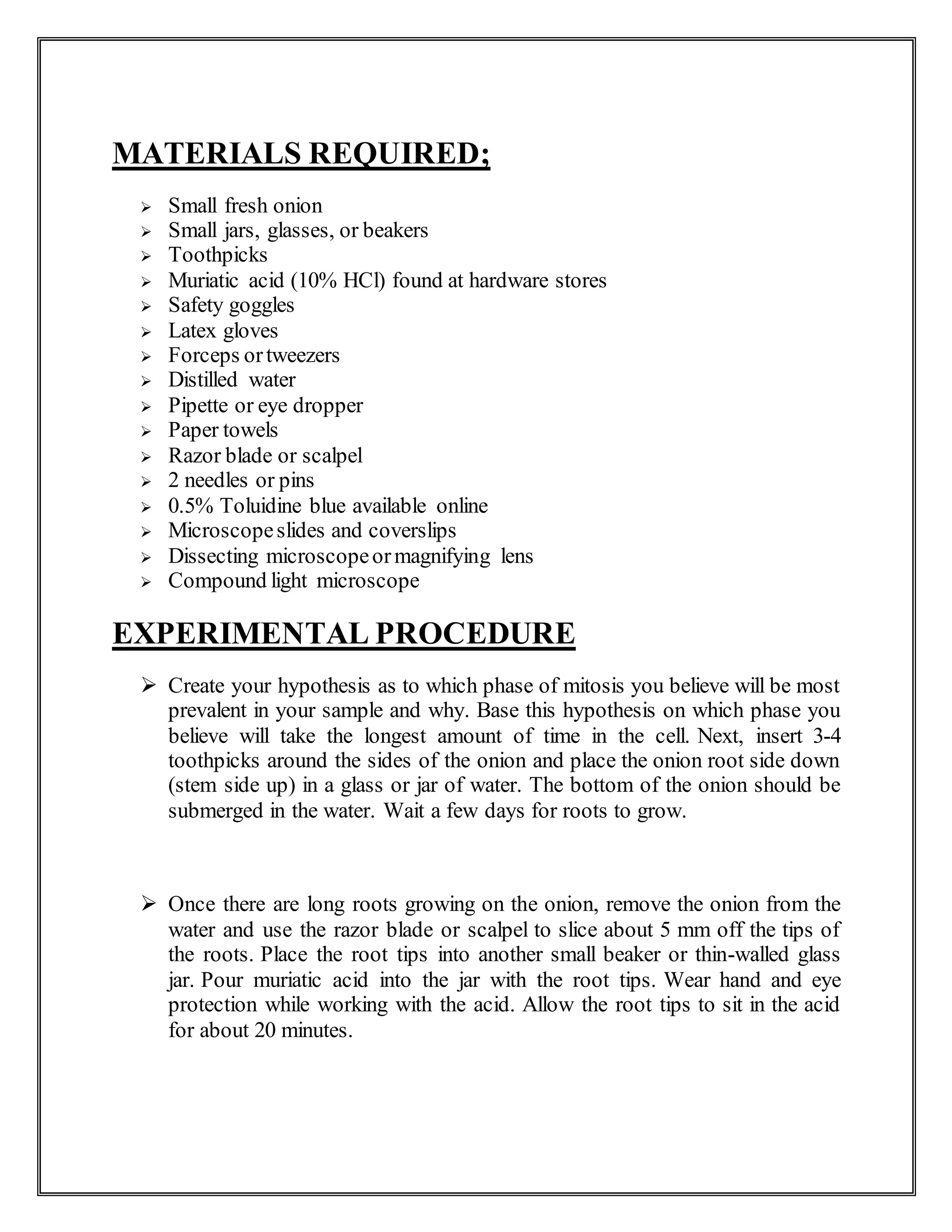 MATERIALS REQUIRED;

➢ Small fresh onion
➢ Small jars, glasses, or beakers
➢ Toothpicks
➢ Muriatic acid (10% HCl) found at hardware stores
➢ Safety goggles
➢ Latex gloves
➢ Forceps or tweezers
➢ Distilled water
➢ Pipette or eye dropper
➢ Paper towels
➢ Razor blade or scalpel
➢ 2 needles or pins
➢ 0.5% Toluidine blue available online
➢ Microscope slides and coverslips
➢ Dissecting microscope or magnifying lens
➢ Compound light microscope

EXPERIMENTAL PROCEDURE

➢ Create your hypothesis as to which phase of mitosis you believe will be most prevalent in your sample and why. Base this hypothesis on which phase you believe will take the longest amount of time in the cell. Next, insert 3-4 toothpicks around the sides of the onion and place the onion root side down (stem side up) in a glass or jar of water. The bottom of the onion should be submerged in the water. Wait a few days for roots to grow.

➢ Once there are long roots growing on the onion, remove the onion from the water and use the razor blade or scalpel to slice about 5 mm off the tips of the roots. Place the root tips into another small beaker or thin-walled glass jar. Pour muriatic acid into the jar with the root tips. Wear hand and eye protection while working with the acid. Allow the root tips to sit in the acid for about 20 minutes.